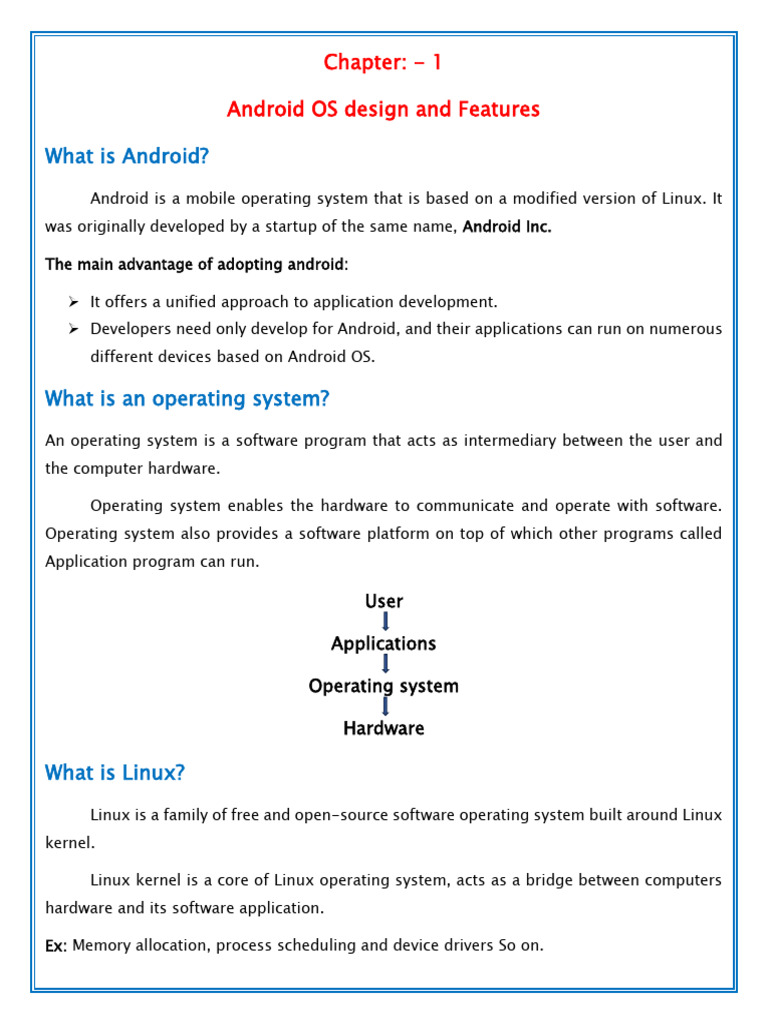 Chapter: - 1

Android OS design and Features

What is Android?

Android is a mobile operating system that is based on a modified version of Linux. It was originally developed by a startup of the same name, Android Inc.

The main advantage of adopting android:

➢ It offers a unified approach to application development.
➢ Developers need only develop for Android, and their applications can run on numerous different devices based on Android OS.

What is an operating system?

An operating system is a software program that acts as intermediary between the user and the computer hardware.

Operating system enables the hardware to communicate and operate with software. Operating system also provides a software platform on top of which other programs called Application program can run.

User
Applications
Operating system
Hardware

What is Linux?

Linux is a family of free and open-source software operating system built around Linux kernel.

Linux kernel is a core of Linux operating system, acts as a bridge between computers hardware and its software application.

Ex: Memory allocation, process scheduling and device drivers So on.